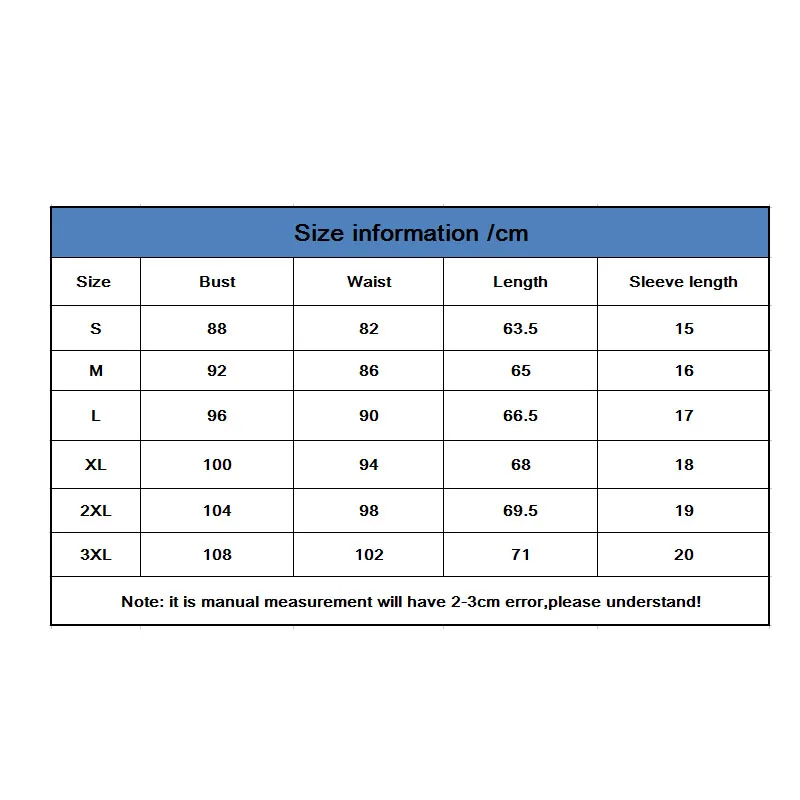 Size information /cm

| Size | Bust | Waist | Length | Sleeve length |
|---|---|---|---|---|
| S | 88 | 82 | 63.5 | 15 |
| M | 92 | 86 | 65 | 16 |
| L | 96 | 90 | 66.5 | 17 |
| XL | 100 | 94 | 68 | 18 |
| 2XL | 104 | 98 | 69.5 | 19 |
| 3XL | 108 | 102 | 71 | 20 |

Note: it is manual measurement will have 2-3cm error,please understand!